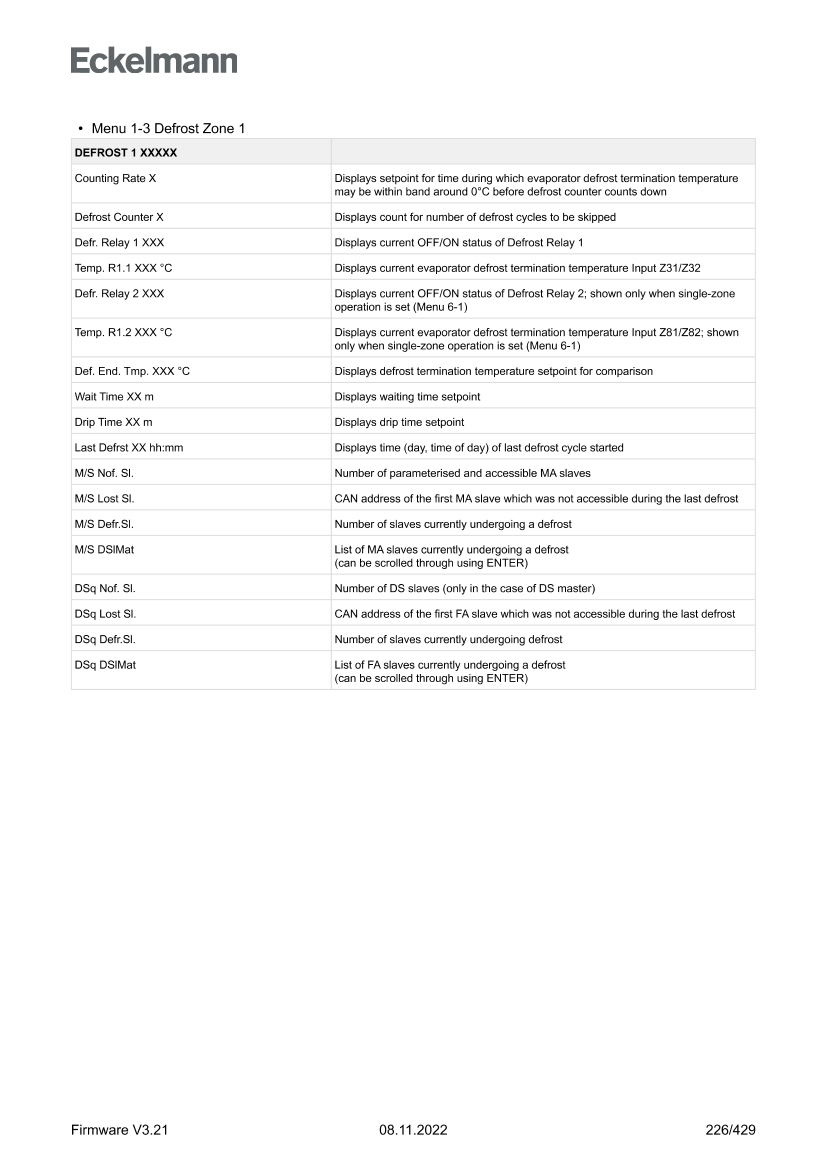 Eckelmann

• Menu 1-3 Defrost Zone 1

| DEFROST 1 XXXXX | |
|---|---|
| Counting Rate X | Displays setpoint for time during which evaporator defrost termination temperature may be within band around 0°C before defrost counter counts down |
| Defrost Counter X | Displays count for number of defrost cycles to be skipped |
| Defr. Relay 1 XXX | Displays current OFF/ON status of Defrost Relay 1 |
| Temp. R1.1 XXX °C | Displays current evaporator defrost termination temperature Input Z31/Z32 |
| Defr. Relay 2 XXX | Displays current OFF/ON status of Defrost Relay 2; shown only when single-zone operation is set (Menu 6-1) |
| Temp. R1.2 XXX °C | Displays current evaporator defrost termination temperature Input Z81/Z82; shown only when single-zone operation is set (Menu 6-1) |
| Def. End. Tmp. XXX °C | Displays defrost termination temperature setpoint for comparison |
| Wait Time XX m | Displays waiting time setpoint |
| Drip Time XX m | Displays drip time setpoint |
| Last Defrst XX hh:mm | Displays time (day, time of day) of last defrost cycle started |
| M/S Nof. Sl. | Number of parameterised and accessible MA slaves |
| M/S Lost Sl. | CAN address of the first MA slave which was not accessible during the last defrost |
| M/S Defr.Sl. | Number of slaves currently undergoing a defrost |
| M/S DSlMat | List of MA slaves currently undergoing a defrost (can be scrolled through using ENTER) |
| DSq Nof. Sl. | Number of DS slaves (only in the case of DS master) |
| DSq Lost Sl. | CAN address of the first FA slave which was not accessible during the last defrost |
| DSq Defr.Sl. | Number of slaves currently undergoing defrost |
| DSq DSlMat | List of FA slaves currently undergoing a defrost (can be scrolled through using ENTER) |

Firmware V3.21 08.11.2022 226/429